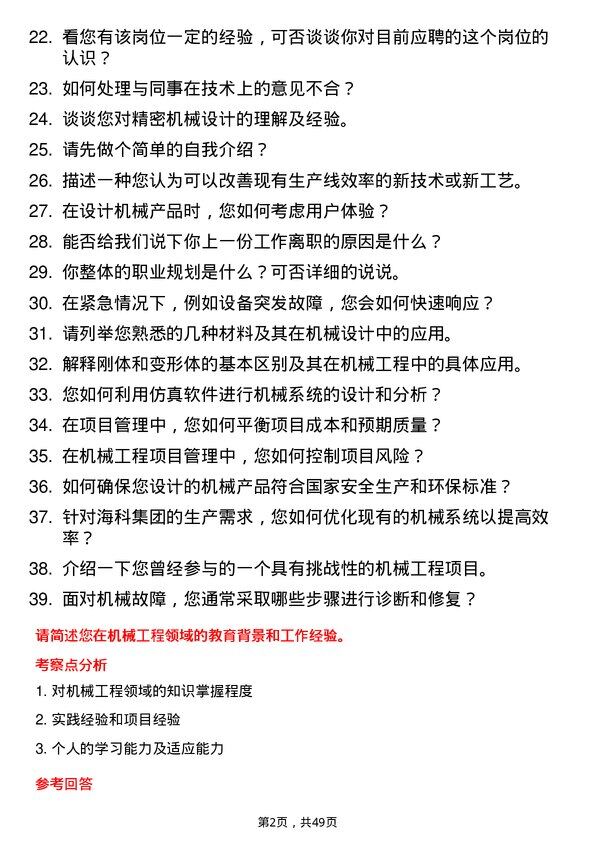 22. 看您有该岗位一定的经验，可否谈谈你对目前应聘的这个岗位的认识？

23. 如何处理与同事在技术上的意见不合？

24. 谈谈您对精密机械设计的理解及经验。

25. 请先做个简单的自我介绍？

26. 描述一种您认为可以改善现有生产线效率的新技术或新工艺。

27. 在设计机械产品时，您如何考虑用户体验？

28. 能否给我们说下你上一份工作离职的原因是什么？

29. 你整体的职业规划是什么？可否详细的说说。

30. 在紧急情况下，例如设备突发故障，您会如何快速响应？

31. 请列举您熟悉的几种材料及其在机械设计中的应用。

32. 解释刚体和变形体的基本区别及其在机械工程中的具体应用。

33. 您如何利用仿真软件进行机械系统的设计和分析？

34. 在项目管理中，您如何平衡项目成本和预期质量？

35. 在机械工程项目管理中，您如何控制项目风险？

36. 如何确保您设计的机械产品符合国家安全生产和环保标准？

37. 针对海科集团的生产需求，您如何优化现有的机械系统以提高效率？

38. 介绍一下您曾经参与的一个具有挑战性的机械工程项目。

39. 面对机械故障，您通常采取哪些步骤进行诊断和修复？

请简述您在机械工程领域的教育背景和工作经验。

考察点分析

1. 对机械工程领域的知识掌握程度

2. 实践经验和项目经验

3. 个人的学习能力及适应能力

参考回答

第2页，共49页